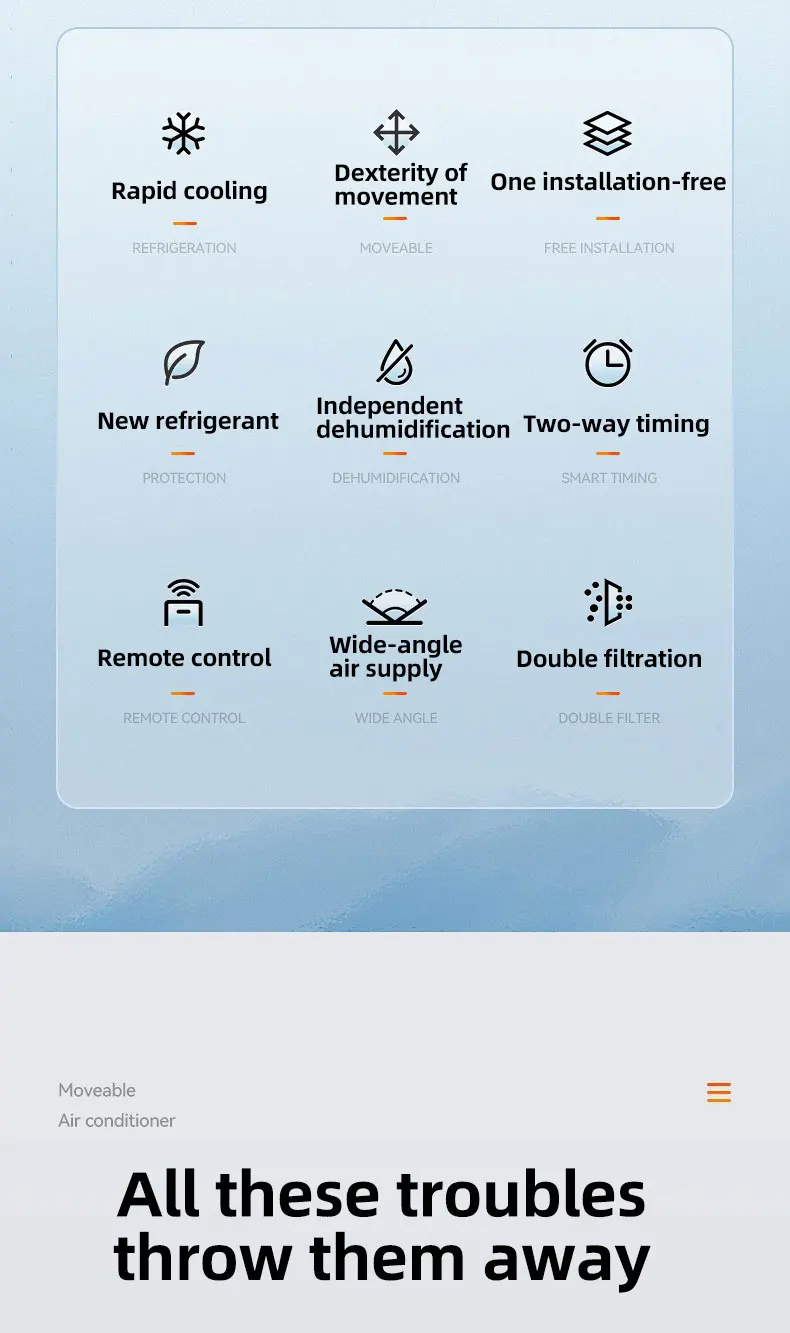 Rapid cooling

REFRIGERATION

Dexterity of movement

MOVEABLE

One installation-free

FREE INSTALLATION

New refrigerant

PROTECTION

Independent dehumidification

DEHUMIDIFICATION

Two-way timing

SMART TIMING

Remote control

REMOTE CONTROL

Wide-angle air supply

WIDE ANGLE

Double filtration

DOUBLE FILTER

Moveable
Air conditioner

All these troubles
throw them away